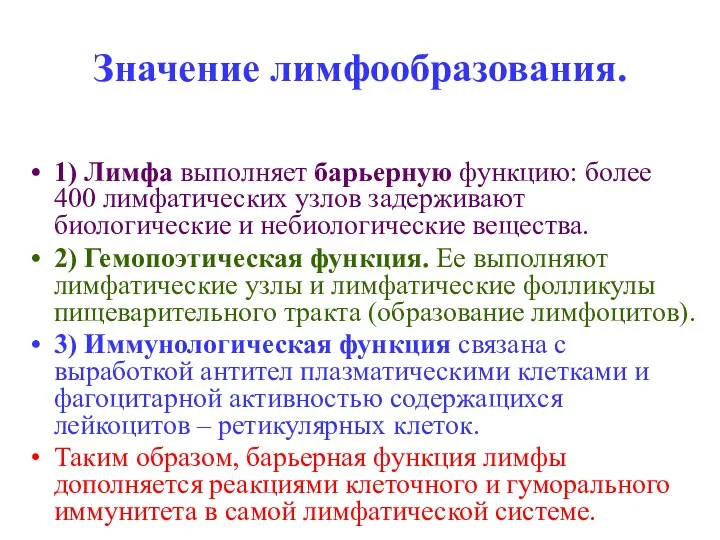 Значение лимфообразования.

• 1) Лимфа выполняет барьерную функцию: более 400 лимфатических узлов задерживают биологические и небиологические вещества.

• 2) Гемопоэтическая функция. Ее выполняют лимфатические узлы и лимфатические фолликулы пищеварительного тракта (образование лимфоцитов).

• 3) Иммунологическая функция связана с выработкой антител плазматическими клетками и фагоцитарной активностью содержащихся лейкоцитов – ретикулярных клеток.

• Таким образом, барьерная функция лимфы дополняется реакциями клеточного и гуморального иммунитета в самой лимфатической системе.